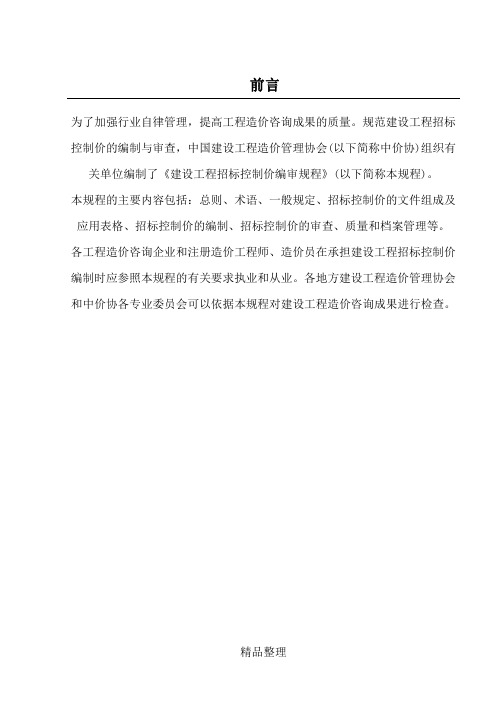 前言

为了加强行业自律管理，提高工程造价咨询成果的质量。规范建设工程招标控制价的编制与审查，中国建设工程造价管理协会(以下简称中价协)组织有关单位编制了《建设工程招标控制价编审规程》(以下简称本规程)。

本规程的主要内容包括：总则、术语、一般规定、招标控制价的文件组成及应用表格、招标控制价的编制、招标控制价的审查、质量和档案管理等。

各工程造价咨询企业和注册造价工程师、造价员在承担建设工程招标控制价编制时应参照本规程的有关要求执业和从业。各地方建设工程造价管理协会和中价协各专业委员会可以依据本规程对建设工程造价咨询成果进行检查。

精品整理